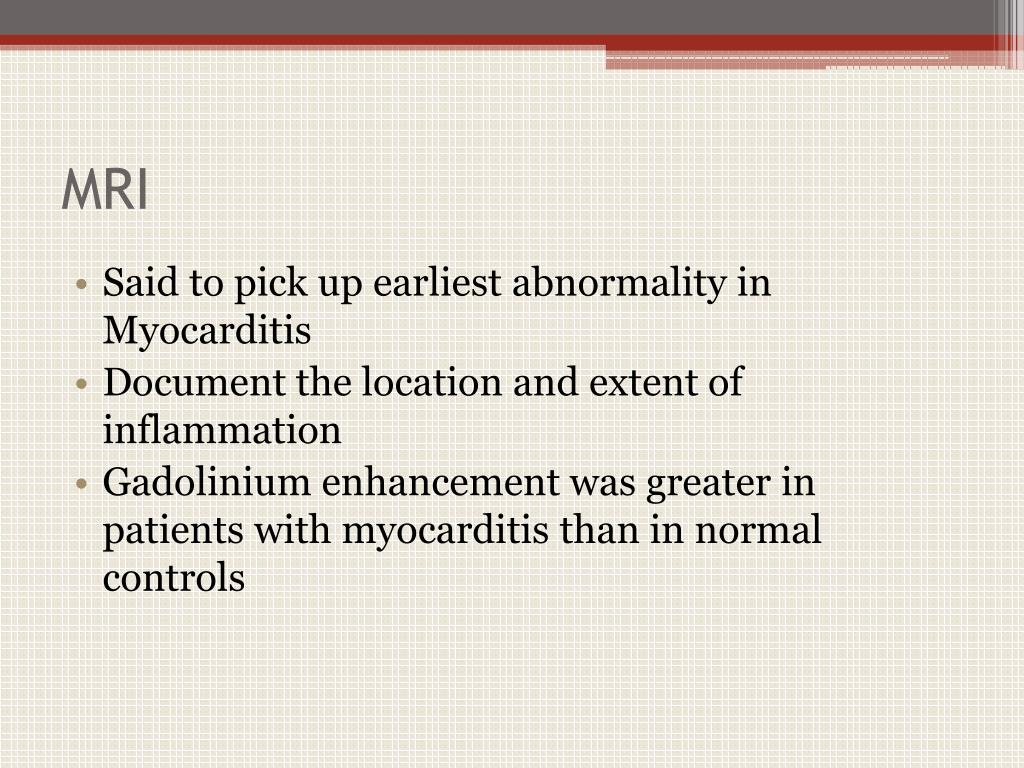 MRI

• Said to pick up earliest abnormality in Myocarditis
• Document the location and extent of inflammation
• Gadolinium enhancement was greater in patients with myocarditis than in normal controls